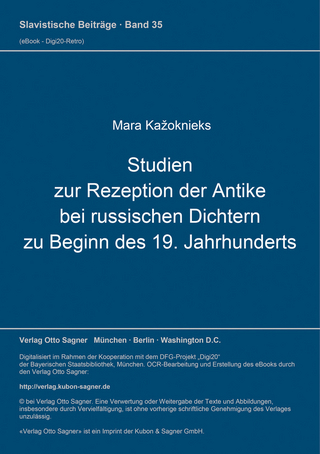 Slavistische Beiträge · Band 35
(eBook - Digi20-Retro)

Mara Kažoknieks

Studien
zur Rezeption der Antike
bei russischen Dichtern
zu Beginn des 19. Jahrhunderts

Verlag Otto Sagner München · Berlin · Washington D.C.

Digitalisiert im Rahmen der Kooperation mit dem DFG-Projekt „Digi20“ der Bayerischen Staatsbibliothek, München. OCR-Bearbeitung und Erstellung des eBooks durch den Verlag Otto Sagner:

http://verlag.kubon-sagner.de

© bei Verlag Otto Sagner. Eine Verwertung oder Weitergabe der Texte und Abbildungen, insbesondere durch Vervielfältigung, ist ohne vorherige schriftliche Genehmigung des Verlages unzulässig.

«Verlag Otto Sagner» ist ein Imprint der Kubon & Sagner GmbH.